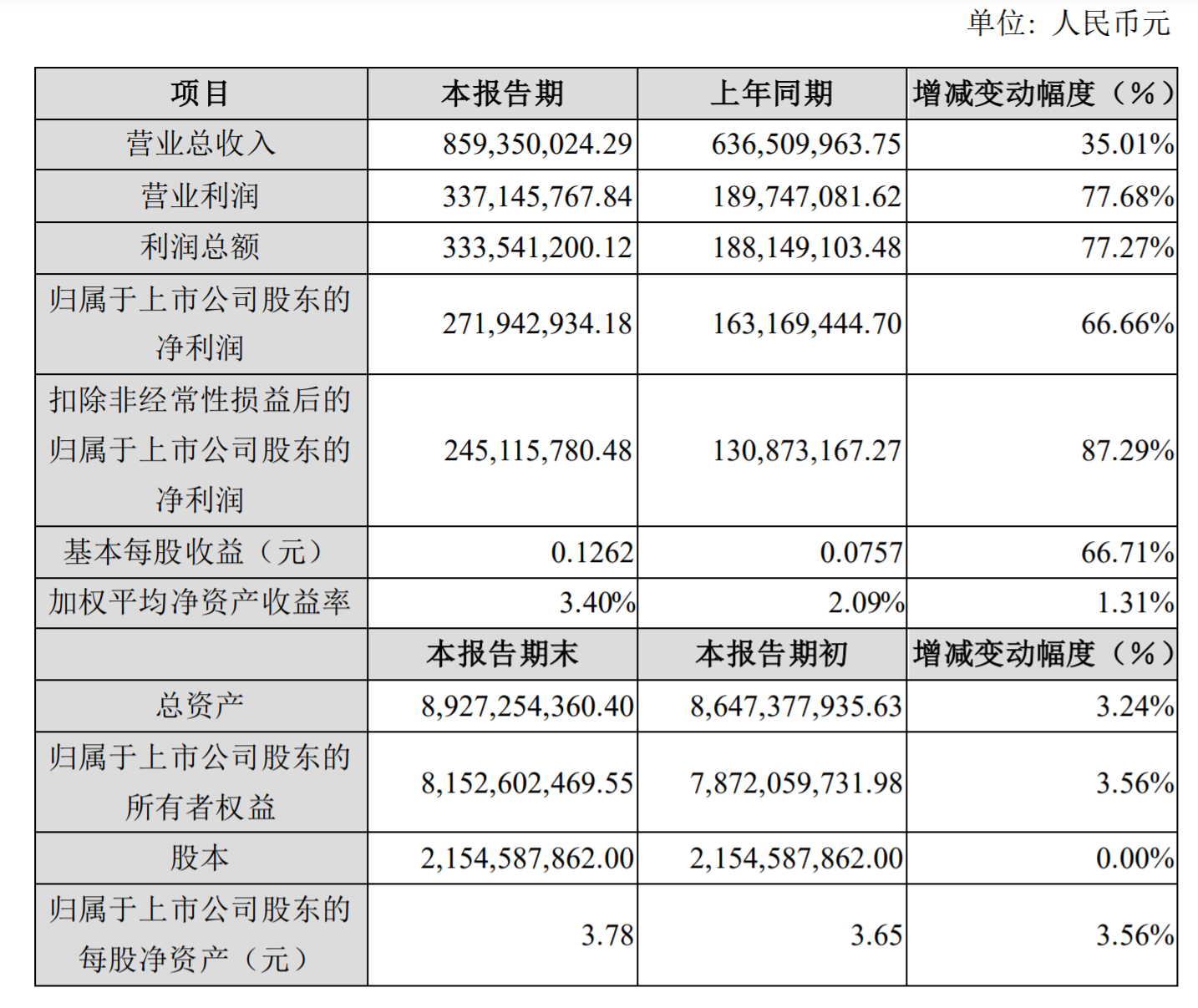 单位：人民币元

| 项目 | 本报告期 | 上年同期 | 增减变动幅度（%） |
|---|---|---|---|
| 营业总收入 | 859,350,024.29 | 636,509,963.75 | 35.01% |
| 营业利润 | 337,145,767.84 | 189,747,081.62 | 77.68% |
| 利润总额 | 333,541,200.12 | 188,149,103.48 | 77.27% |
| 归属于上市公司股东的净利润 | 271,942,934.18 | 163,169,444.70 | 66.66% |
| 扣除非经常性损益后的归属于上市公司股东的净利润 | 245,115,780.48 | 130,873,167.27 | 87.29% |
| 基本每股收益（元） | 0.1262 | 0.0757 | 66.71% |
| 加权平均净资产收益率 | 3.40% | 2.09% | 1.31% |
|  | 本报告期末 | 本报告期初 | 增减变动幅度（%） |
| 总资产 | 8,927,254,360.40 | 8,647,377,935.63 | 3.24% |
| 归属于上市公司股东的所有者权益 | 8,152,602,469.55 | 7,872,059,731.98 | 3.56% |
| 股本 | 2,154,587,862.00 | 2,154,587,862.00 | 0.00% |
| 归属于上市公司股东的每股净资产（元） | 3.78 | 3.65 | 3.56% |